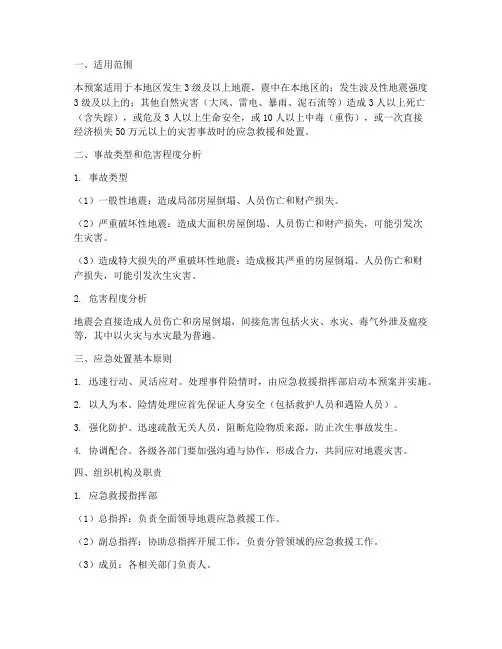 一、适用范围

本预案适用于本地区发生 3 级及以上地震，震中在本地区的；发生波及性地震强度 3 级及以上的；其他自然灾害（大风、雷电、暴雨、泥石流等）造成 3 人以上死亡（含失踪），或危及 3 人以上生命安全，或 10 人以上中毒（重伤），或一次直接经济损失 50 万元以上的灾害事故时的应急救援和处置。

二、事故类型和危害程度分析

1. 事故类型

（1）一般性地震：造成局部房屋倒塌、人员伤亡和财产损失。

（2）严重破坏性地震：造成大面积房屋倒塌、人员伤亡和财产损失，可能引发次生灾害。

（3）造成特大损失的严重破坏性地震：造成极其严重的房屋倒塌、人员伤亡和财产损失，可能引发次生灾害。

2. 危害程度分析

地震会直接造成人员伤亡和房屋倒塌，间接危害包括火灾、水灾、毒气外泄及瘟疫等，其中以火灾与水灾最为普遍。

三、应急处置基本原则

1. 迅速行动、灵活应对。处理事件险情时，由应急救援指挥部启动本预案并实施。

2. 以人为本。险情处理应首先保证人身安全（包括救护人员和遇险人员）。

3. 强化防护。迅速疏散无关人员，阻断危险物质来源，防止次生事故发生。

4. 协调配合。各级各部门要加强沟通与协作，形成合力，共同应对地震灾害。

四、组织机构及职责

1. 应急救援指挥部

（1）总指挥：负责全面领导地震应急救援工作。

（2）副总指挥：协助总指挥开展工作，负责分管领域的应急救援工作。

（3）成员：各相关部门负责人。